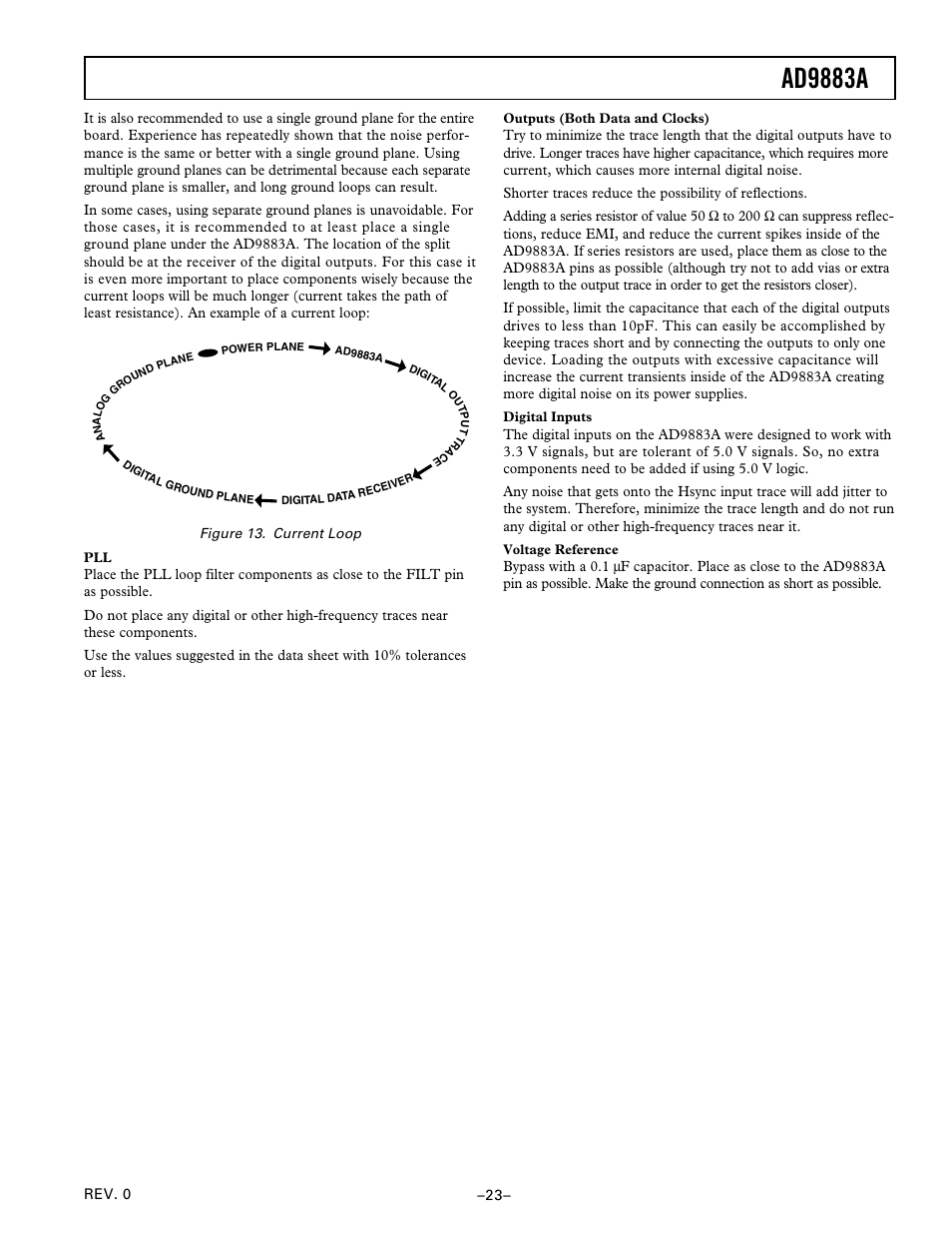 AD9883A

It is also recommended to use a single ground plane for the entire board. Experience has repeatedly shown that the noise performance is the same or better with a single ground plane. Using multiple ground planes can be detrimental because each separate ground plane is smaller, and long ground loops can result.

In some cases, using separate ground planes is unavoidable. For those cases, it is recommended to at least place a single ground plane under the AD9883A. The location of the split should be at the receiver of the digital outputs. For this case it is even more important to place components wisely because the current loops will be much longer (current takes the path of least resistance). An example of a current loop:

ANALOG GROUND PLANE POWER PLANE AD9883A DIGITAL OUTPUT TRACE DIGITAL DATA RECEIVER DIGITAL GROUND PLANE

Figure 13. Current Loop

PLL
Place the PLL loop filter components as close to the FILT pin as possible.

Do not place any digital or other high-frequency traces near these components.

Use the values suggested in the data sheet with 10% tolerances or less.

Outputs (Both Data and Clocks)
Try to minimize the trace length that the digital outputs have to drive. Longer traces have higher capacitance, which requires more current, which causes more internal digital noise.

Shorter traces reduce the possibility of reflections.

Adding a series resistor of value 50 Ω to 200 Ω can suppress reflections, reduce EMI, and reduce the current spikes inside of the AD9883A. If series resistors are used, place them as close to the AD9883A pins as possible (although try not to add vias or extra length to the output trace in order to get the resistors closer).

If possible, limit the capacitance that each of the digital outputs drives to less than 10pF. This can easily be accomplished by keeping traces short and by connecting the outputs to only one device. Loading the outputs with excessive capacitance will increase the current transients inside of the AD9883A creating more digital noise on its power supplies.

Digital Inputs
The digital inputs on the AD9883A were designed to work with 3.3 V signals, but are tolerant of 5.0 V signals. So, no extra components need to be added if using 5.0 V logic.

Any noise that gets onto the Hsync input trace will add jitter to the system. Therefore, minimize the trace length and do not run any digital or other high-frequency traces near it.

Voltage Reference
Bypass with a 0.1 μF capacitor. Place as close to the AD9883A pin as possible. Make the ground connection as short as possible.

REV. 0

–23–